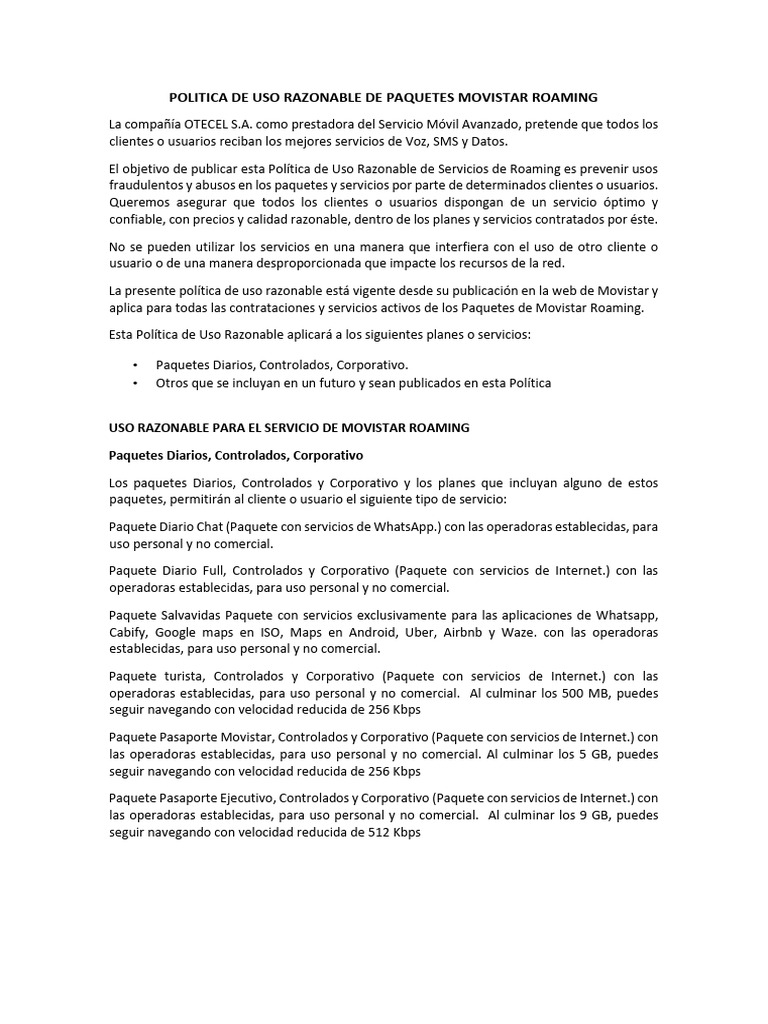 POLITICA DE USO RAZONABLE DE PAQUETES MOVISTAR ROAMING

La compañía OTECEL S.A. como prestadora del Servicio Móvil Avanzado, pretende que todos los clientes o usuarios reciban los mejores servicios de Voz, SMS y Datos.

El objetivo de publicar esta Política de Uso Razonable de Servicios de Roaming es prevenir usos fraudulentos y abusos en los paquetes y servicios por parte de determinados clientes o usuarios. Queremos asegurar que todos los clientes o usuarios dispongan de un servicio óptimo y confiable, con precios y calidad razonable, dentro de los planes y servicios contratados por éste.

No se pueden utilizar los servicios en una manera que interfiera con el uso de otro cliente o usuario o de una manera desproporcionada que impacte los recursos de la red.

La presente política de uso razonable está vigente desde su publicación en la web de Movistar y aplica para todas las contrataciones y servicios activos de los Paquetes de Movistar Roaming.

Esta Política de Uso Razonable aplicará a los siguientes planes o servicios:

• Paquetes Diarios, Controlados, Corporativo.
• Otros que se incluyan en un futuro y sean publicados en esta Política

USO RAZONABLE PARA EL SERVICIO DE MOVISTAR ROAMING

Paquetes Diarios, Controlados, Corporativo

Los paquetes Diarios, Controlados y Corporativo y los planes que incluyan alguno de estos paquetes, permitirán al cliente o usuario el siguiente tipo de servicio:

Paquete Diario Chat (Paquete con servicios de WhatsApp.) con las operadoras establecidas, para uso personal y no comercial.

Paquete Diario Full, Controlados y Corporativo (Paquete con servicios de Internet.) con las operadoras establecidas, para uso personal y no comercial.

Paquete Salvavidas Paquete con servicios exclusivamente para las aplicaciones de Whatsapp, Cabify, Google maps en ISO, Maps en Android, Uber, Airbnb y Waze. con las operadoras establecidas, para uso personal y no comercial.

Paquete turista, Controlados y Corporativo (Paquete con servicios de Internet.) con las operadoras establecidas, para uso personal y no comercial. Al culminar los 500 MB, puedes seguir navegando con velocidad reducida de 256 Kbps

Paquete Pasaporte Movistar, Controlados y Corporativo (Paquete con servicios de Internet.) con las operadoras establecidas, para uso personal y no comercial. Al culminar los 5 GB, puedes seguir navegando con velocidad reducida de 256 Kbps

Paquete Pasaporte Ejecutivo, Controlados y Corporativo (Paquete con servicios de Internet.) con las operadoras establecidas, para uso personal y no comercial. Al culminar los 9 GB, puedes seguir navegando con velocidad reducida de 512 Kbps